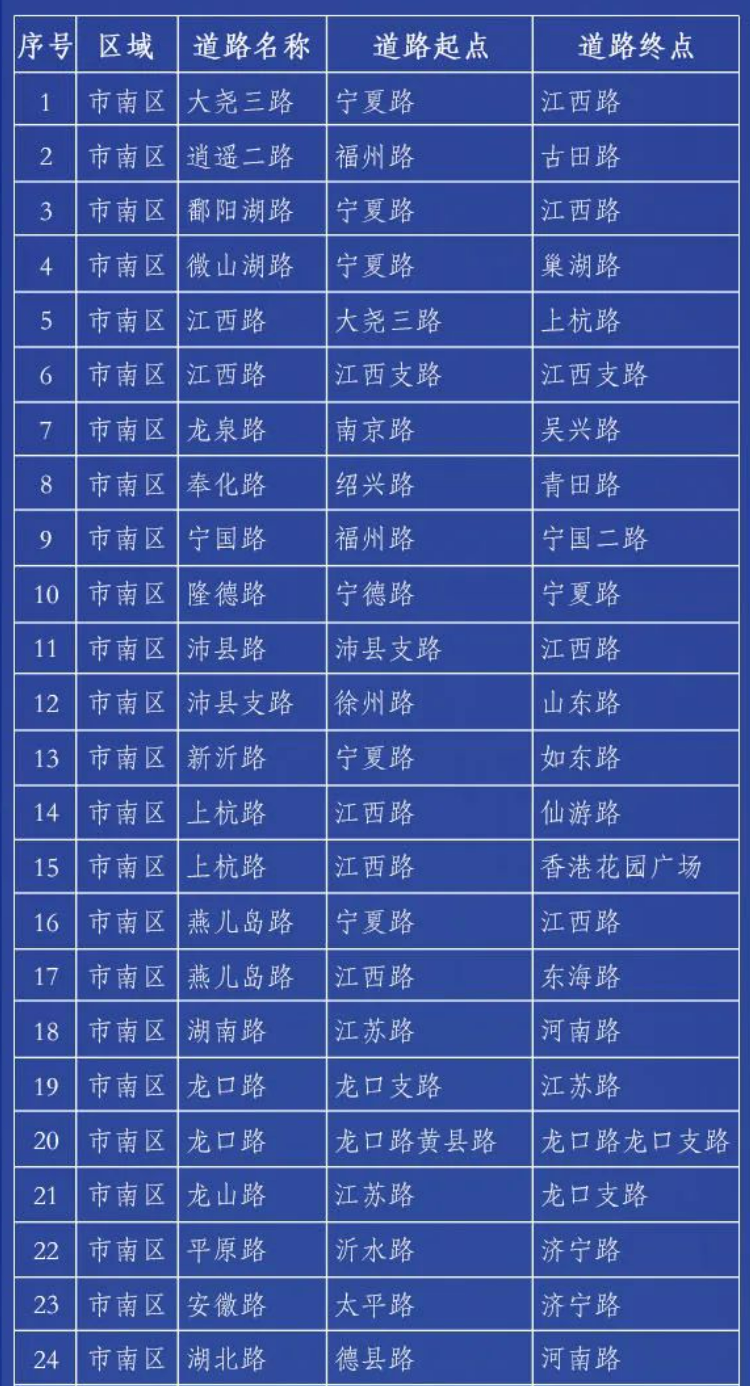 | 序号 | 区域 | 道路名称 | 道路起点 | 道路终点 |
|---|---|---|---|---|
| 1 | 市南区 | 大尧三路 | 宁夏路 | 江西路 |
| 2 | 市南区 | 逍遥二路 | 福州路 | 古田路 |
| 3 | 市南区 | 鄱阳湖路 | 宁夏路 | 江西路 |
| 4 | 市南区 | 微山湖路 | 宁夏路 | 巢湖路 |
| 5 | 市南区 | 江西路 | 大尧三路 | 上杭路 |
| 6 | 市南区 | 江西路 | 江西支路 | 江西支路 |
| 7 | 市南区 | 龙泉路 | 南京路 | 吴兴路 |
| 8 | 市南区 | 奉化路 | 绍兴路 | 青田路 |
| 9 | 市南区 | 宁国路 | 福州路 | 宁国二路 |
| 10 | 市南区 | 隆德路 | 宁德路 | 宁夏路 |
| 11 | 市南区 | 沛县路 | 沛县支路 | 江西路 |
| 12 | 市南区 | 沛县支路 | 徐州路 | 山东路 |
| 13 | 市南区 | 新沂路 | 宁夏路 | 如东路 |
| 14 | 市南区 | 上杭路 | 江西路 | 仙游路 |
| 15 | 市南区 | 上杭路 | 江西路 | 香港花园广场 |
| 16 | 市南区 | 燕儿岛路 | 宁夏路 | 江西路 |
| 17 | 市南区 | 燕儿岛路 | 江西路 | 东海路 |
| 18 | 市南区 | 湖南路 | 江苏路 | 河南路 |
| 19 | 市南区 | 龙口路 | 龙口支路 | 江苏路 |
| 20 | 市南区 | 龙口路 | 龙口路黄县路 | 龙口路龙口支路 |
| 21 | 市南区 | 龙山路 | 江苏路 | 龙口支路 |
| 22 | 市南区 | 平原路 | 沂水路 | 济宁路 |
| 23 | 市南区 | 安徽路 | 太平路 | 济宁路 |
| 24 | 市南区 | 湖北路 | 德县路 | 河南路 |